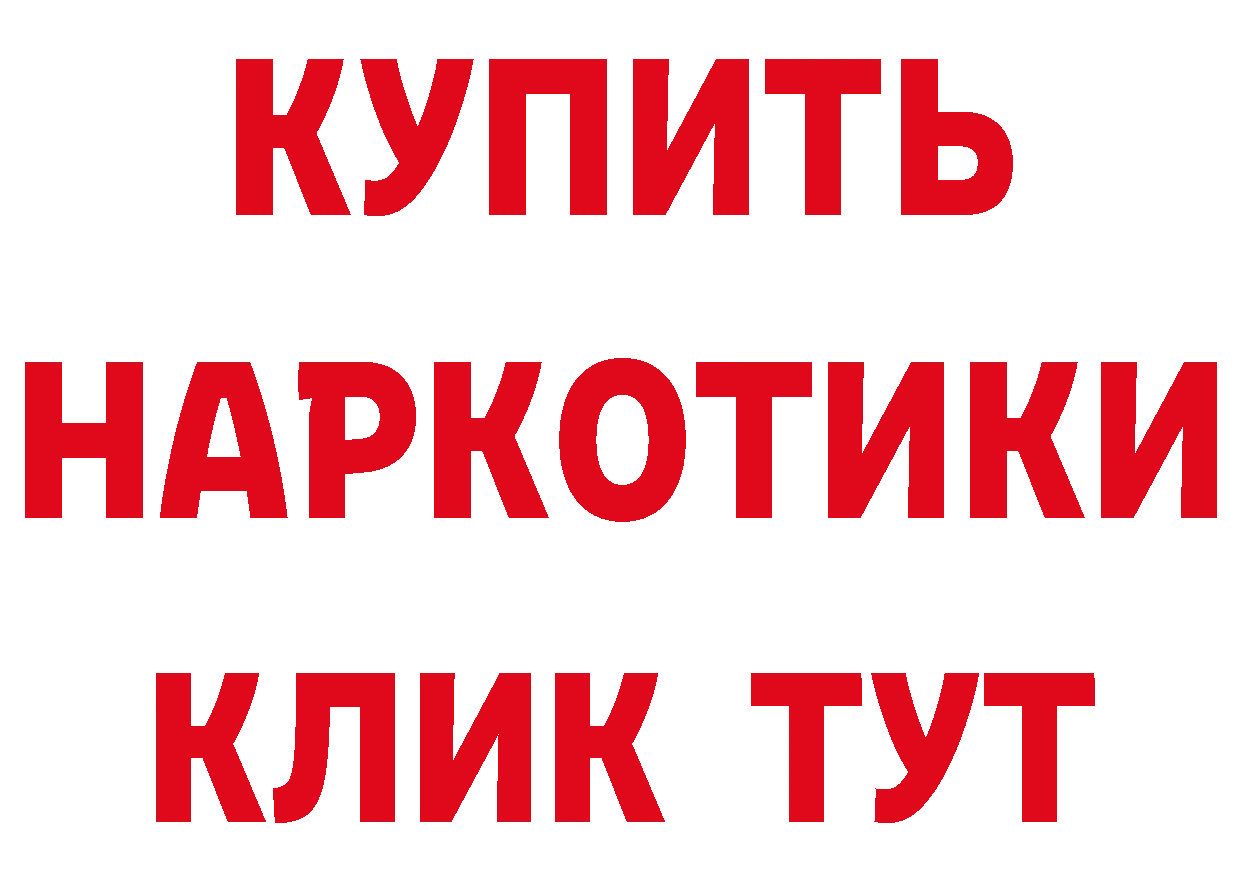 КУПИТЬ
НАРКОТИКИ
КЛИК ТУТ